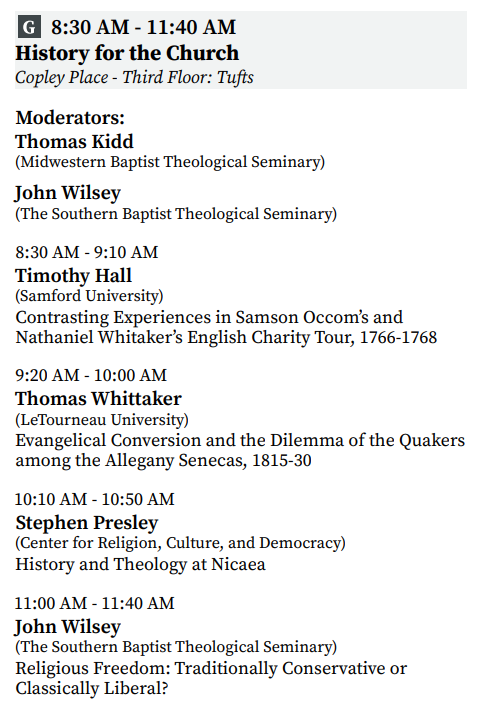 G 8:30 AM - 11:40 AM
History for the Church
Copley Place - Third Floor: Tufts

Moderators:
Thomas Kidd
(Midwestern Baptist Theological Seminary)

John Wilsey
(The Southern Baptist Theological Seminary)

8:30 AM - 9:10 AM
Timothy Hall
(Samford University)
Contrasting Experiences in Samson Occom's and Nathaniel Whitaker's English Charity Tour, 1766-1768

9:20 AM - 10:00 AM
Thomas Whittaker
(LeTourneau University)
Evangelical Conversion and the Dilemma of the Quakers among the Allegany Senecas, 1815-30

10:10 AM - 10:50 AM
Stephen Presley
(Center for Religion, Culture, and Democracy)
History and Theology at Nicaea

11:00 AM - 11:40 AM
John Wilsey
(The Southern Baptist Theological Seminary)
Religious Freedom: Traditionally Conservative or Classically Liberal?